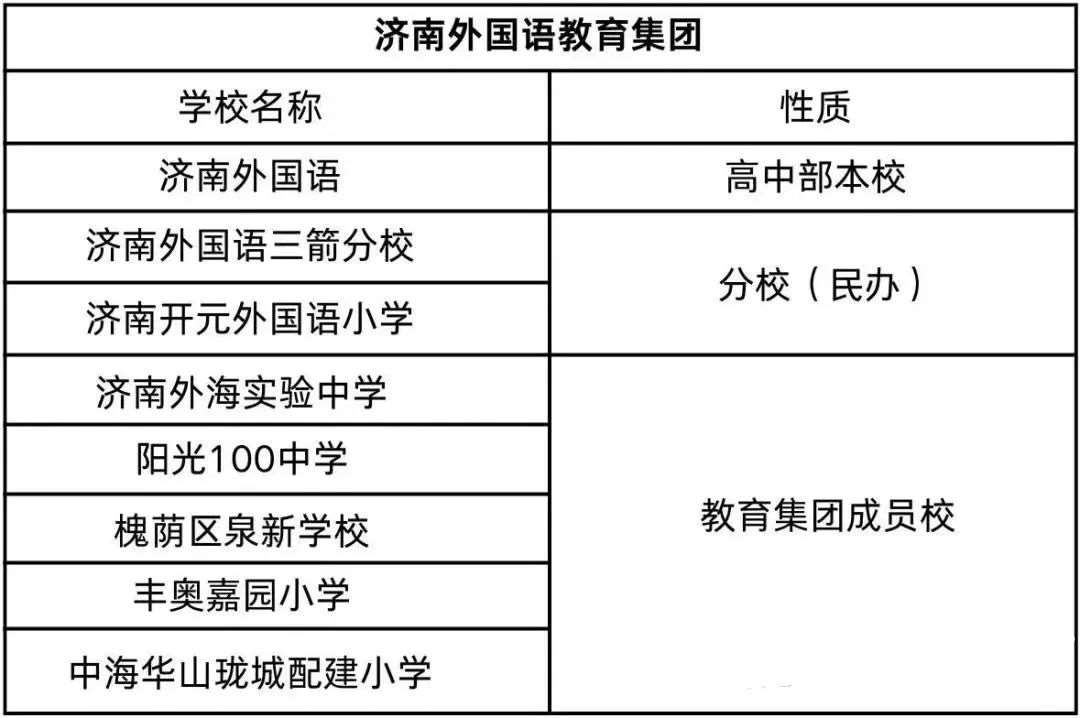 | 济南外国语教育集团 | |
|---|---|
| 学校名称 | 性质 |
| 济南外国语 | 高中部本校 |
| 济南外国语三箭分校 | 分校（民办） |
| 济南开元外国语小学 | |
| 济南外海实验中学 | 教育集团成员校 |
| 阳光100中学 | |
| 槐荫区泉新学校 | |
| 丰奥嘉园小学 | |
| 中海华山珑城配建小学 | |